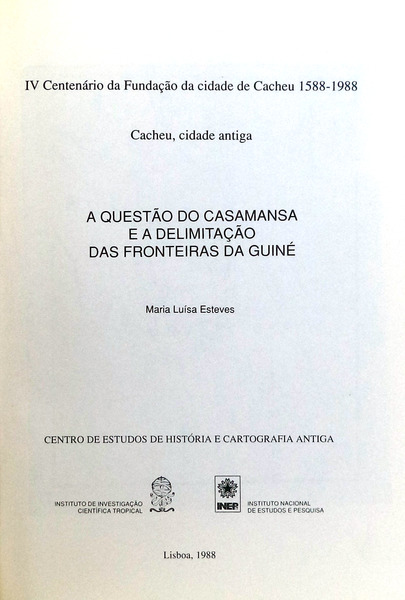 IV Centenário da Fundação da cidade de Cacheu 1588-1988

Cacheu, cidade antiga

A QUESTÃO DO CASAMANSA
E A DELIMITAÇÃO
DAS FRONTEIRAS DA GUINÉ

Maria Luísa Esteves

CENTRO DE ESTUDOS DE HISTÓRIA E CARTOGRAFIA ANTIGA

INSTITUTO DE INVESTIGAÇÃO
CIENTÍFICA TROPICAL

INEP

INSTITUTO NACIONAL
DE ESTUDOS E PESQUISA

Lisboa, 1988